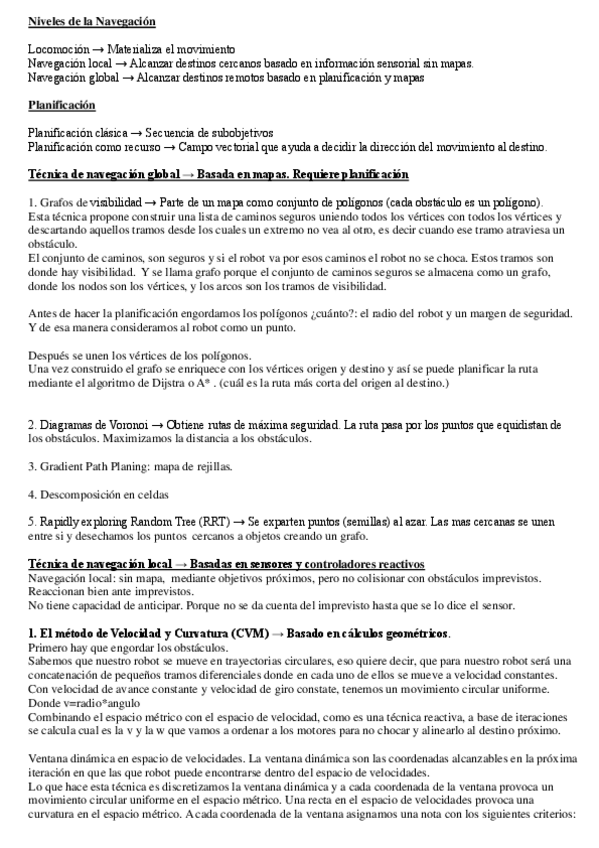 Niveles de la Navegación

Locomoción → Materializa el movimiento
Navegación local → Alcanzar destinos cercanos basado en información sensorial sin mapas.
Navegación global → Alcanzar destinos remotos basado en planificación y mapas

Planificación

Planificación clásica → Secuencia de subobjetivos
Planificación como recurso → Campo vectorial que ayuda a decidir la dirección del movimiento al destino.

Técnica de navegación global → Basada en mapas. Requiere planificación

1. Grafos de visibilidad → Parte de un mapa como conjunto de polígonos (cada obstáculo es un polígono). Esta técnica propone construir una lista de caminos seguros uniendo todos los vértices con todos los vértices y descartando aquellos tramos desde los cuales un extremo no vea al otro, es decir cuando ese tramo atraviesa un obstáculo.
El conjunto de caminos, son seguros y si el robot va por esos caminos el robot no se choca. Estos tramos son donde hay visibilidad. Y se llama grafo porque el conjunto de caminos seguros se almacena como un grafo, donde los nodos son los vértices, y los arcos son los tramos de visibilidad.

Antes de hacer la planificación engordamos los polígonos ¿cuánto?: el radio del robot y un margen de seguridad. Y de esa manera consideramos al robot como un punto.

Después se unen los vértices de los polígonos.
Una vez construido el grafo se enriquece con los vértices origen y destino y así se puede planificar la ruta mediante el algoritmo de Dijstra o A* . (cuál es la ruta más corta del origen al destino.)

2. Diagramas de Voronoi → Obtiene rutas de máxima seguridad. La ruta pasa por los puntos que equidistan de los obstáculos. Maximizamos la distancia a los obstáculos.

3. Gradient Path Planing: mapa de rejillas.

4. Descomposición en celdas

5. Rapidly exploring Random Tree (RRT) → Se exparten puntos (semillas) al azar. Las mas cercanas se unen entre si y desechamos los puntos cercanos a objetos creando un grafo.

Técnica de navegación local → Basadas en sensores y controladores reactivos
Navegación local: sin mapa, mediante objetivos próximos, pero no colisionar con obstáculos imprevistos.
Reaccionan bien ante imprevistos.
No tiene capacidad de anticipar. Porque no se da cuenta del imprevisto hasta que se lo dice el sensor.

1. El método de Velocidad y Curvatura (CVM) → Basado en cálculos geométricos.
Primero hay que engordar los obstáculos.
Sabemos que nuestro robot se mueve en trayectorias circulares, eso quiere decir, que para nuestro robot será una concatenación de pequeños tramos diferenciales donde en cada uno de ellos se mueve a velocidad constantes.
Con velocidad de avance constante y velocidad de giro constate, tenemos un movimiento circular uniforme.
Donde v=radio*angulo
Combinando el espacio métrico con el espacio de velocidad, como es una técnica reactiva, a base de iteraciones se calcula cual es la v y la w que vamos a ordenar a los motores para no chocar y alinearlo al destino próximo.

Ventana dinámica en espacio de velocidades. La ventana dinámica son las coordenadas alcanzables en la próxima iteración en que las que robot puede encontrarse dentro del espacio de velocidades.
Lo que hace esta técnica es discretizamos la ventana dinámica y a cada coordenada de la ventana provoca un movimiento circular uniforme en el espacio métrico. Una recta en el espacio de velocidades provoca una curvatura en el espacio métrico. A cada coordenada de la ventana asignamos una nota con los siguientes criterios: